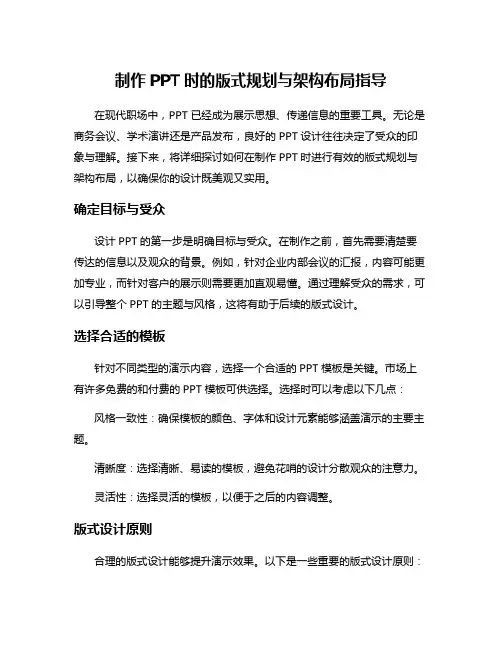 制作 PPT 时的版式规划与架构布局指导

在现代职场中，PPT 已经成为展示思想、传递信息的重要工具。无论是商务会议、学术演讲还是产品发布，良好的 PPT 设计往往决定了受众的印象与理解。接下来，将详细探讨如何在制作 PPT 时进行有效的版式规划与架构布局，以确保你的设计既美观又实用。

确定目标与受众

设计 PPT 的第一步是明确目标与受众。在制作之前，首先需要清楚要传达的信息以及观众的背景。例如，针对企业内部会议的汇报，内容可能更加专业，而针对客户的展示则需要更加直观易懂。通过理解受众的需求，可以引导整个 PPT 的主题与风格，这将有助于后续的版式设计。

选择合适的模板

针对不同类型的演示内容，选择一个合适的 PPT 模板是关键。市场上有许多免费的和付费的 PPT 模板可供选择。选择时可以考虑以下几点：

风格一致性：确保模板的颜色、字体和设计元素能够涵盖演示的主要主题。

清晰度：选择清晰、易读的模板，避免花哨的设计分散观众的注意力。

灵活性：选择灵活的模板，以便于之后的内容调整。

版式设计原则

合理的版式设计能够提升演示效果。以下是一些重要的版式设计原则：